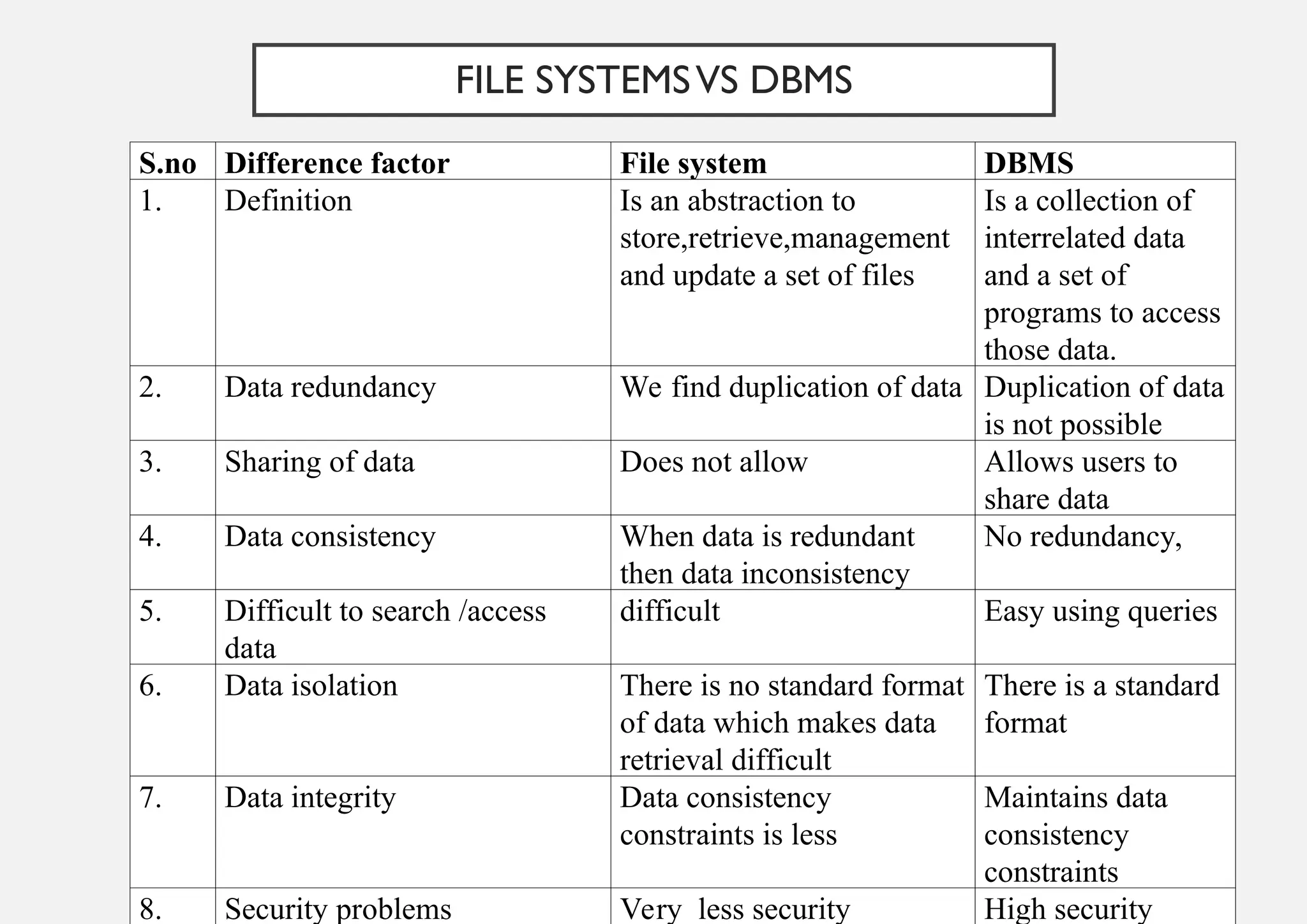 FILE SYSTEMS VS DBMS

| S.no | Difference factor | File system | DBMS |
|---|---|---|---|
| 1. | Definition | Is an abstraction to store,retrieve,management and update a set of files | Is a collection of interrelated data and a set of programs to access those data. |
| 2. | Data redundancy | We find duplication of data | Duplication of data is not possible |
| 3. | Sharing of data | Does not allow | Allows users to share data |
| 4. | Data consistency | When data is redundant then data inconsistency | No redundancy, |
| 5. | Difficult to search /access data | difficult | Easy using queries |
| 6. | Data isolation | There is no standard format of data which makes data retrieval difficult | There is a standard format |
| 7. | Data integrity | Data consistency constraints is less | Maintains data consistency constraints |
| 8. | Security problems | Very less security | High security |